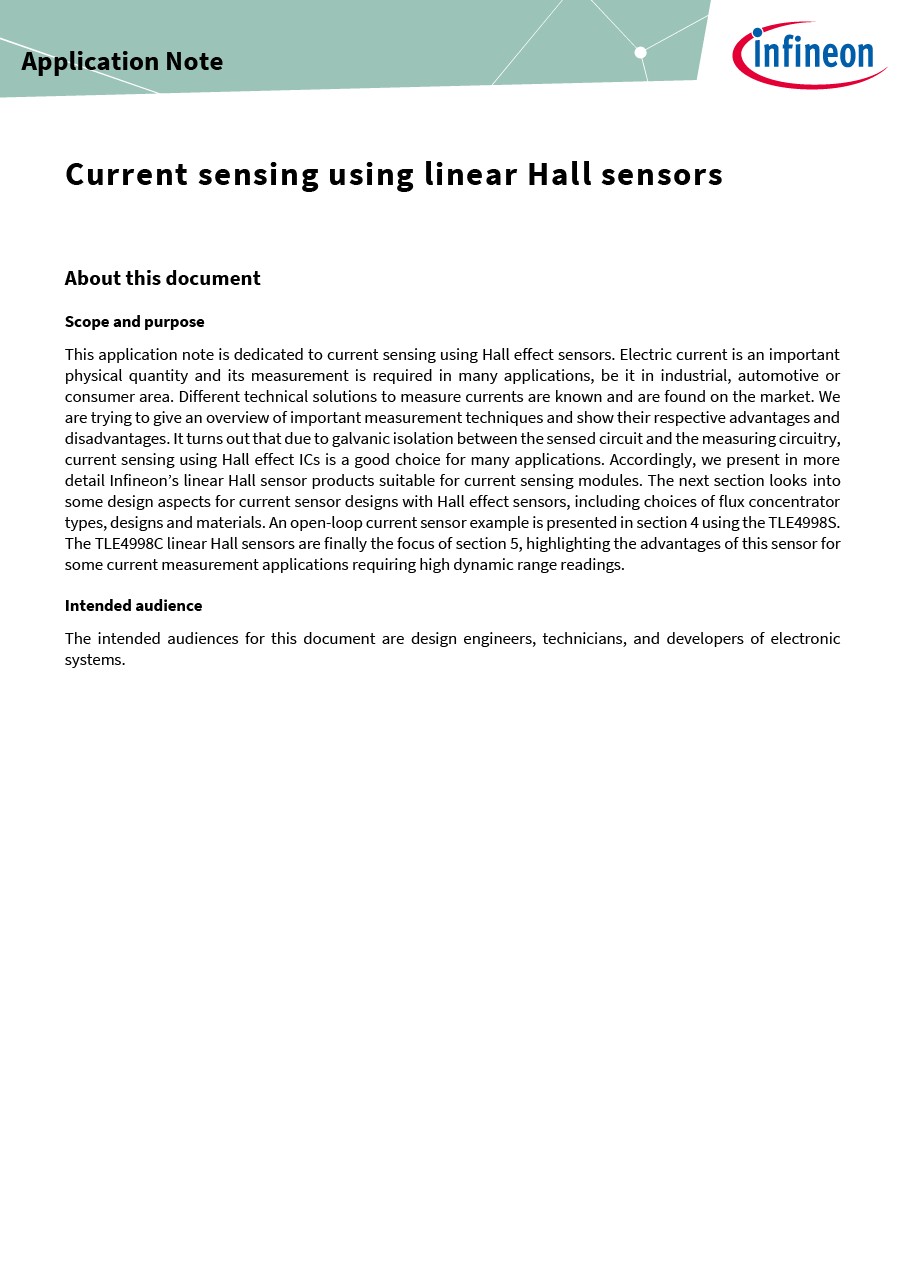 Application Note

infineon

Current sensing using linear Hall sensors

About this document

Scope and purpose

This application note is dedicated to current sensing using Hall effect sensors. Electric current is an important physical quantity and its measurement is required in many applications, be it in industrial, automotive or consumer area. Different technical solutions to measure currents are known and are found on the market. We are trying to give an overview of important measurement techniques and show their respective advantages and disadvantages. It turns out that due to galvanic isolation between the sensed circuit and the measuring circuitry, current sensing using Hall effect ICs is a good choice for many applications. Accordingly, we present in more detail Infineon's linear Hall sensor products suitable for current sensing modules. The next section looks into some design aspects for current sensor designs with Hall effect sensors, including choices of flux concentrator types, designs and materials. An open-loop current sensor example is presented in section 4 using the TLE4998S. The TLE4998C linear Hall sensors are finally the focus of section 5, highlighting the advantages of this sensor for some current measurement applications requiring high dynamic range readings.

Intended audience

The intended audiences for this document are design engineers, technicians, and developers of electronic systems.